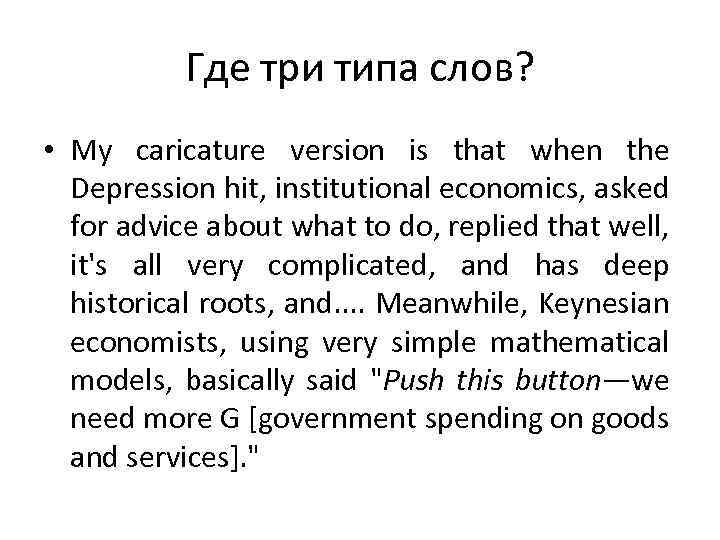 Где три типа слов?

• My caricature version is that when the Depression hit, institutional economics, asked for advice about what to do, replied that well, it's all very complicated, and has deep historical roots, and.... Meanwhile, Keynesian economists, using very simple mathematical models, basically said "Push this button—we need more G [government spending on goods and services]."